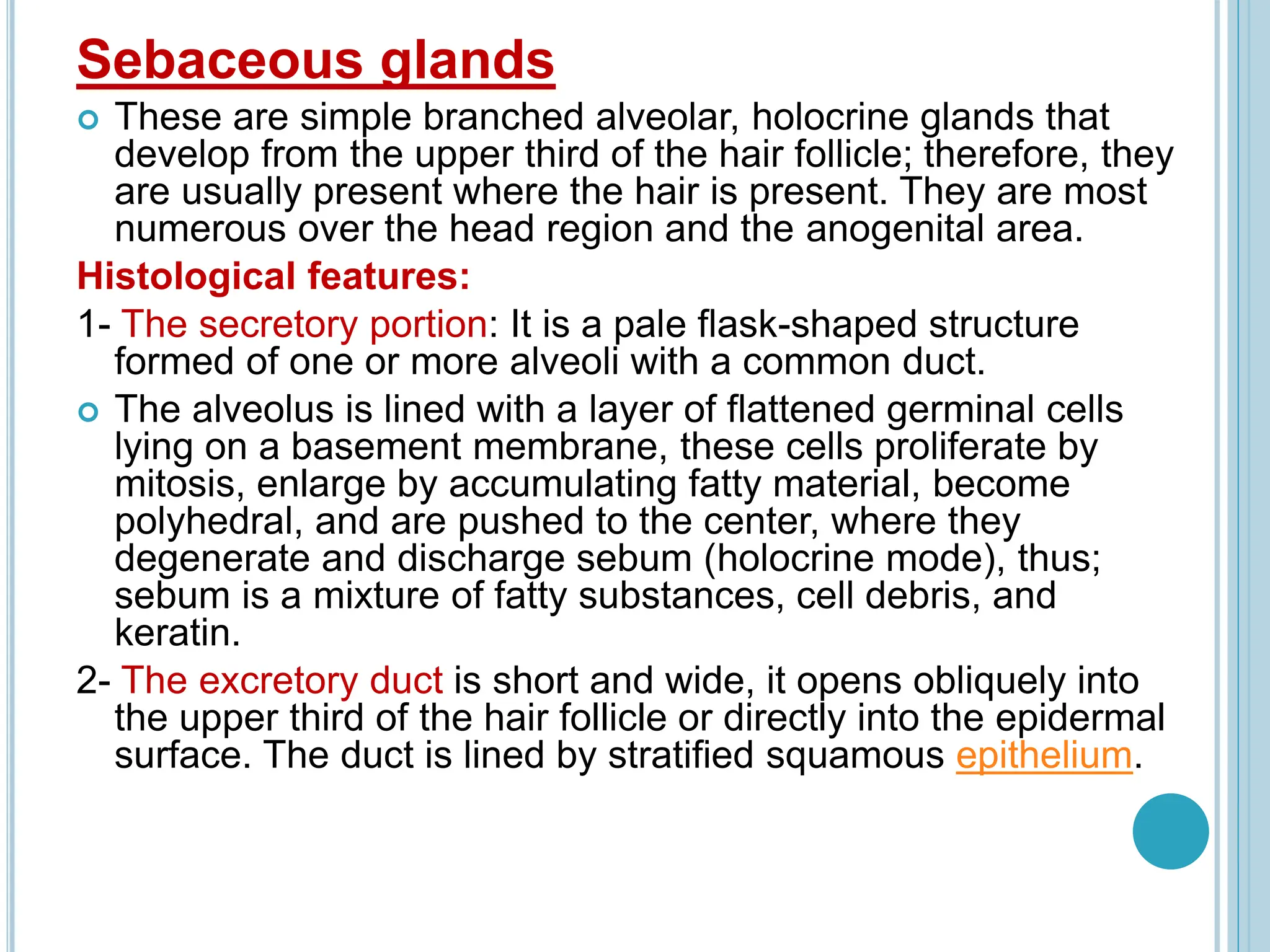 Sebaceous glands

These are simple branched alveolar, holocrine glands that develop from the upper third of the hair follicle; therefore, they are usually present where the hair is present. They are most numerous over the head region and the anogenital area.

Histological features:

1- The secretory portion: It is a pale flask-shaped structure formed of one or more alveoli with a common duct.

The alveolus is lined with a layer of flattened germinal cells lying on a basement membrane, these cells proliferate by mitosis, enlarge by accumulating fatty material, become polyhedral, and are pushed to the center, where they degenerate and discharge sebum (holocrine mode), thus; sebum is a mixture of fatty substances, cell debris, and keratin.

2- The excretory duct is short and wide, it opens obliquely into the upper third of the hair follicle or directly into the epidermal surface. The duct is lined by stratified squamous epithelium.